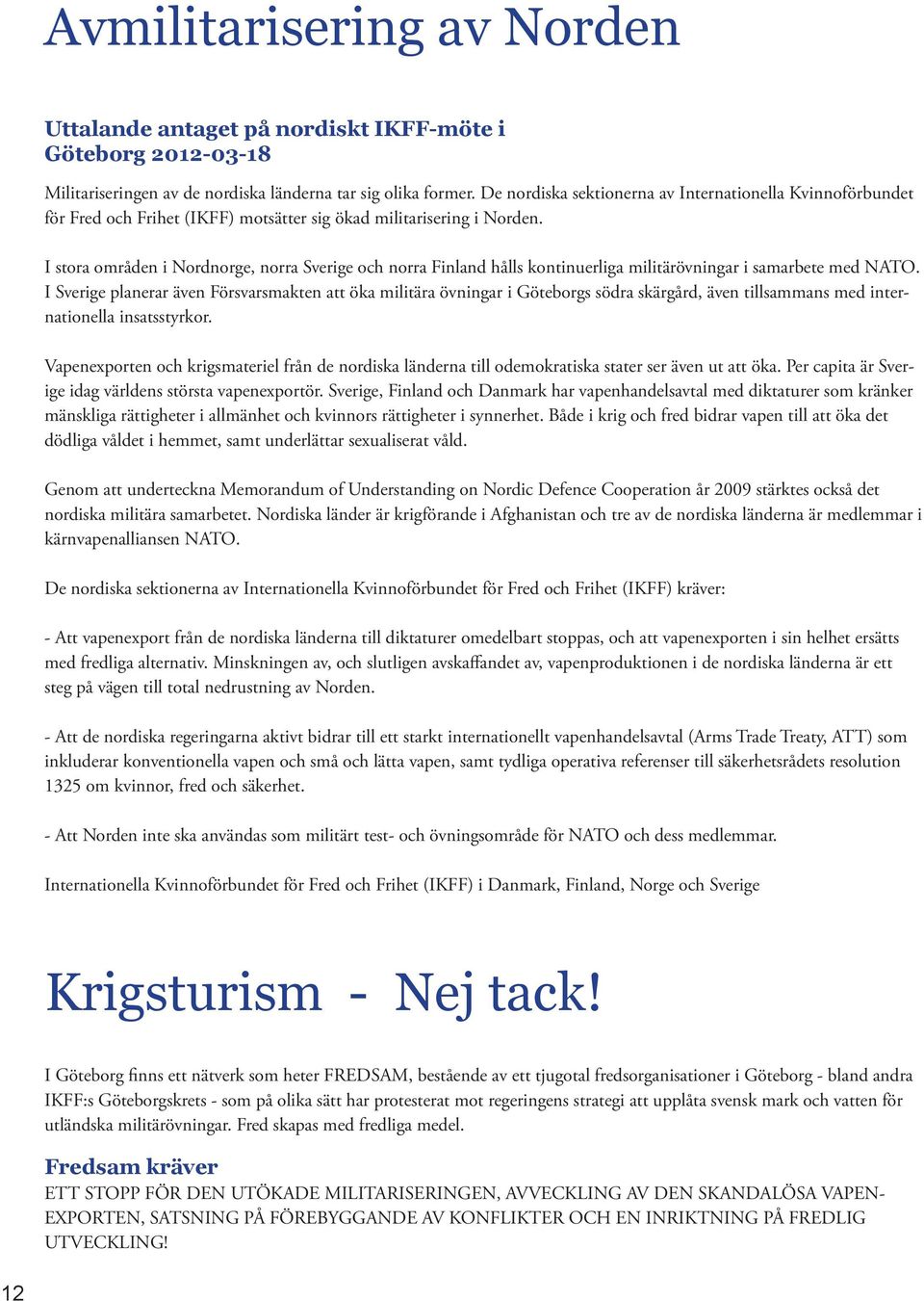 Avmilitarisering av Norden

Uttalande antaget på nordiskt IKFF-möte i Göteborg 2012-03-18

Militariseringen av de nordiska länderna tar sig olika former. De nordiska sektionerna av Internationella Kvinnoförbundet för Fred och Frihet (IKFF) motsätter sig ökad militarisering i Norden.

I stora områden i Nordnorge, norra Sverige och norra Finland hålls kontinuerliga militärövningar i samarbete med NATO. I Sverige planerar även Försvarsmakten att öka militära övningar i Göteborgs södra skärgård, även tillsammans med internationella insatsstyrkor.

Vapenexporten och krigsmateriel från de nordiska länderna till odemokratiska stater ser även ut att öka. Per capita är Sverige idag världens största vapenexportör. Sverige, Finland och Danmark har vapenhandelsavtal med diktaturer som kränker mänskliga rättigheter i allmänhet och kvinnors rättigheter i synnerhet. Både i krig och fred bidrar vapen till att öka det dödliga våldet i hemmet, samt underlättar sexualiserat våld.

Genom att underteckna Memorandum of Understanding on Nordic Defence Cooperation år 2009 stärktes också det nordiska militära samarbetet. Nordiska länder är krigförande i Afghanistan och tre av de nordiska länderna är medlemmar i kärnvapenalliansen NATO.

De nordiska sektionerna av Internationella Kvinnoförbundet för Fred och Frihet (IKFF) kräver:

- Att vapenexport från de nordiska länderna till diktaturer omedelbart stoppas, och att vapenexporten i sin helhet ersätts med fredliga alternativ. Minskningen av, och slutligen avskaffandet av, vapenproduktionen i de nordiska länderna är ett steg på vägen till total nedrustning av Norden.

- Att de nordiska regeringarna aktivt bidrar till ett starkt internationellt vapenhandelsavtal (Arms Trade Treaty, ATT) som inkluderar konventionella vapen och små och lätta vapen, samt tydliga operativa referenser till säkerhetsrådets resolution 1325 om kvinnor, fred och säkerhet.

- Att Norden inte ska användas som militärt test- och övningsområde för NATO och dess medlemmar.

Internationella Kvinnoförbundet för Fred och Frihet (IKFF) i Danmark, Finland, Norge och Sverige

Krigsturism - Nej tack!

I Göteborg finns ett nätverk som heter FREDSAM, bestående av ett tjugotal fredsorganisationer i Göteborg - bland andra IKFF:s Göteborgskrets - som på olika sätt har protesterat mot regeringens strategi att upplåta svensk mark och vatten för utländska militärövningar. Fred skapas med fredliga medel.

Fredsam kräver
ETT STOPP FÖR DEN UTÖKADE MILITARISERINGEN, AVVECKLING AV DEN SKANDALÖSA VAPENEXPORTEN, SATSNING PÅ FÖREBYGGANDE AV KONFLIKTER OCH EN INRIKTNING PÅ FREDLIG UTVECKLING!

12